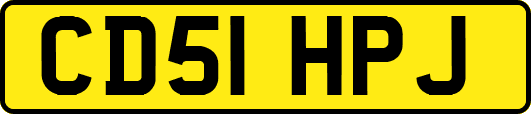 CD51 HPJ